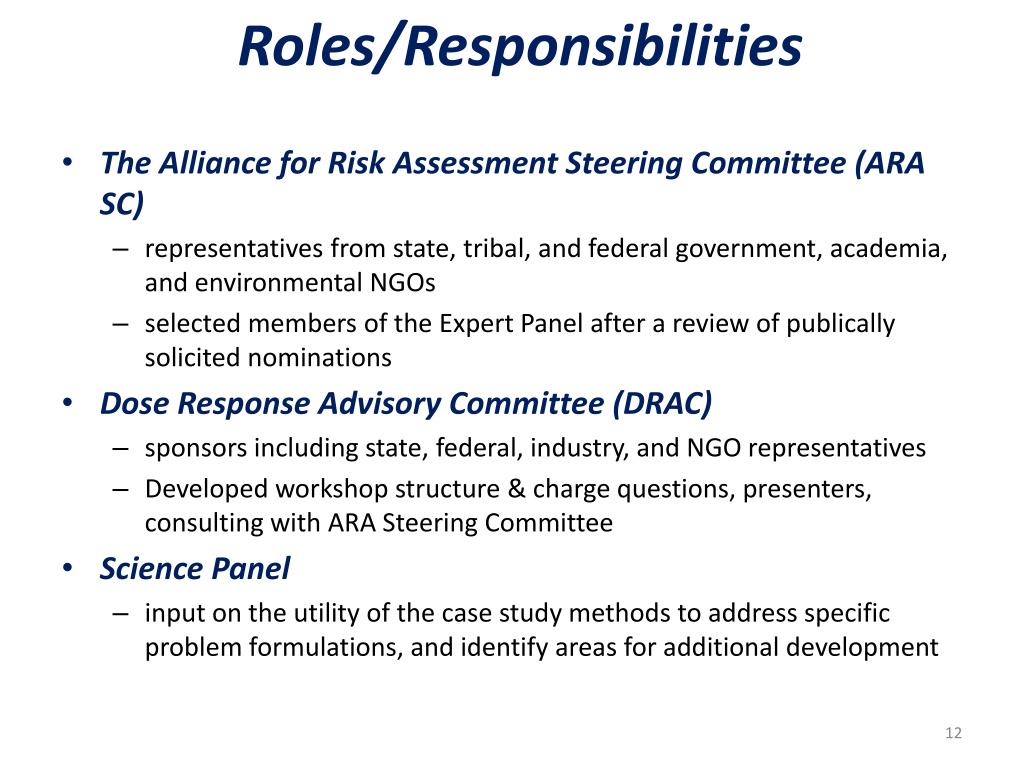 Roles/Responsibilities

• The Alliance for Risk Assessment Steering Committee (ARA SC)
– representatives from state, tribal, and federal government, academia, and environmental NGOs
– selected members of the Expert Panel after a review of publically solicited nominations

• Dose Response Advisory Committee (DRAC)
– sponsors including state, federal, industry, and NGO representatives
– Developed workshop structure & charge questions, presenters, consulting with ARA Steering Committee

• Science Panel
– input on the utility of the case study methods to address specific problem formulations, and identify areas for additional development

12